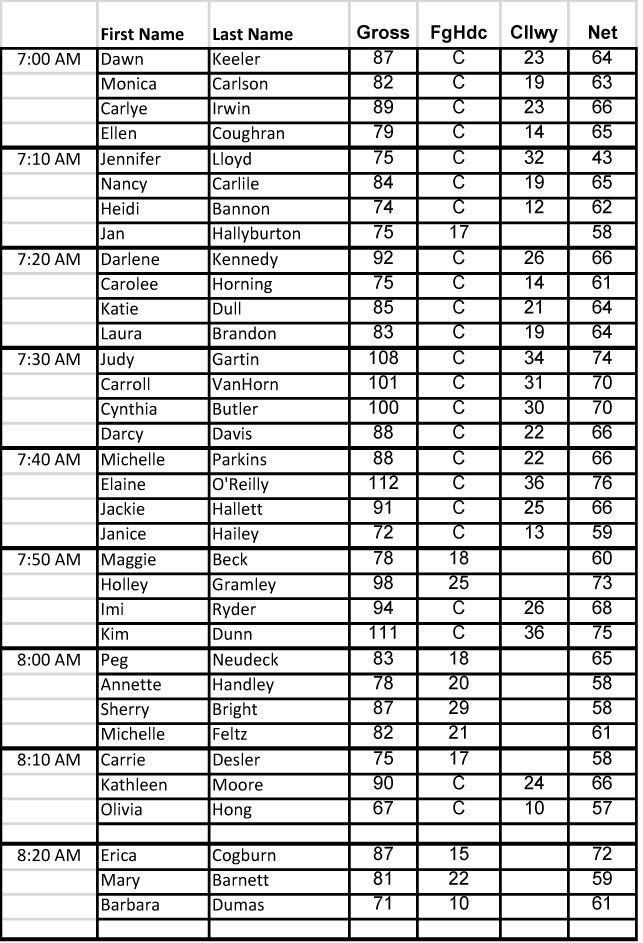 |  | First Name | Last Name | Gross | FgHdc | Cllwy | Net |
|---|---|---|---|---|---|---|
| 7:00 AM | Dawn | Keeler | 87 | C | 23 | 64 |
|  | Monica | Carlson | 82 | C | 19 | 63 |
|  | Carlye | Irwin | 89 | C | 23 | 66 |
|  | Ellen | Coughran | 79 | C | 14 | 65 |
| 7:10 AM | Jennifer | Lloyd | 75 | C | 32 | 43 |
|  | Nancy | Carlile | 84 | C | 19 | 65 |
|  | Heidi | Bannon | 74 | C | 12 | 62 |
|  | Jan | Hallyburton | 75 | 17 |  | 58 |
| 7:20 AM | Darlene | Kennedy | 92 | C | 26 | 66 |
|  | Carolee | Horning | 75 | C | 14 | 61 |
|  | Katie | Dull | 85 | C | 21 | 64 |
|  | Laura | Brandon | 83 | C | 19 | 64 |
| 7:30 AM | Judy | Gartin | 108 | C | 34 | 74 |
|  | Carroll | VanHorn | 101 | C | 31 | 70 |
|  | Cynthia | Butler | 100 | C | 30 | 70 |
|  | Darcy | Davis | 88 | C | 22 | 66 |
| 7:40 AM | Michelle | Parkins | 88 | C | 22 | 66 |
|  | Elaine | O'Reilly | 112 | C | 36 | 76 |
|  | Jackie | Hallett | 91 | C | 25 | 66 |
|  | Janice | Hailey | 72 | C | 13 | 59 |
| 7:50 AM | Maggie | Beck | 78 | 18 |  | 60 |
|  | Holley | Gramley | 98 | 25 |  | 73 |
|  | Imi | Ryder | 94 | C | 26 | 68 |
|  | Kim | Dunn | 111 | C | 36 | 75 |
| 8:00 AM | Peg | Neudeck | 83 | 18 |  | 65 |
|  | Annette | Handley | 78 | 20 |  | 58 |
|  | Sherry | Bright | 87 | 29 |  | 58 |
|  | Michelle | Feltz | 82 | 21 |  | 61 |
| 8:10 AM | Carrie | Desler | 75 | 17 |  | 58 |
|  | Kathleen | Moore | 90 | C | 24 | 66 |
|  | Olivia | Hong | 67 | C | 10 | 57 |
|  |  |  |  |  |  |  |
| 8:20 AM | Erica | Cogburn | 87 | 15 |  | 72 |
|  | Mary | Barnett | 81 | 22 |  | 59 |
|  | Barbara | Dumas | 71 | 10 |  | 61 |
|  |  |  |  |  |  |  |